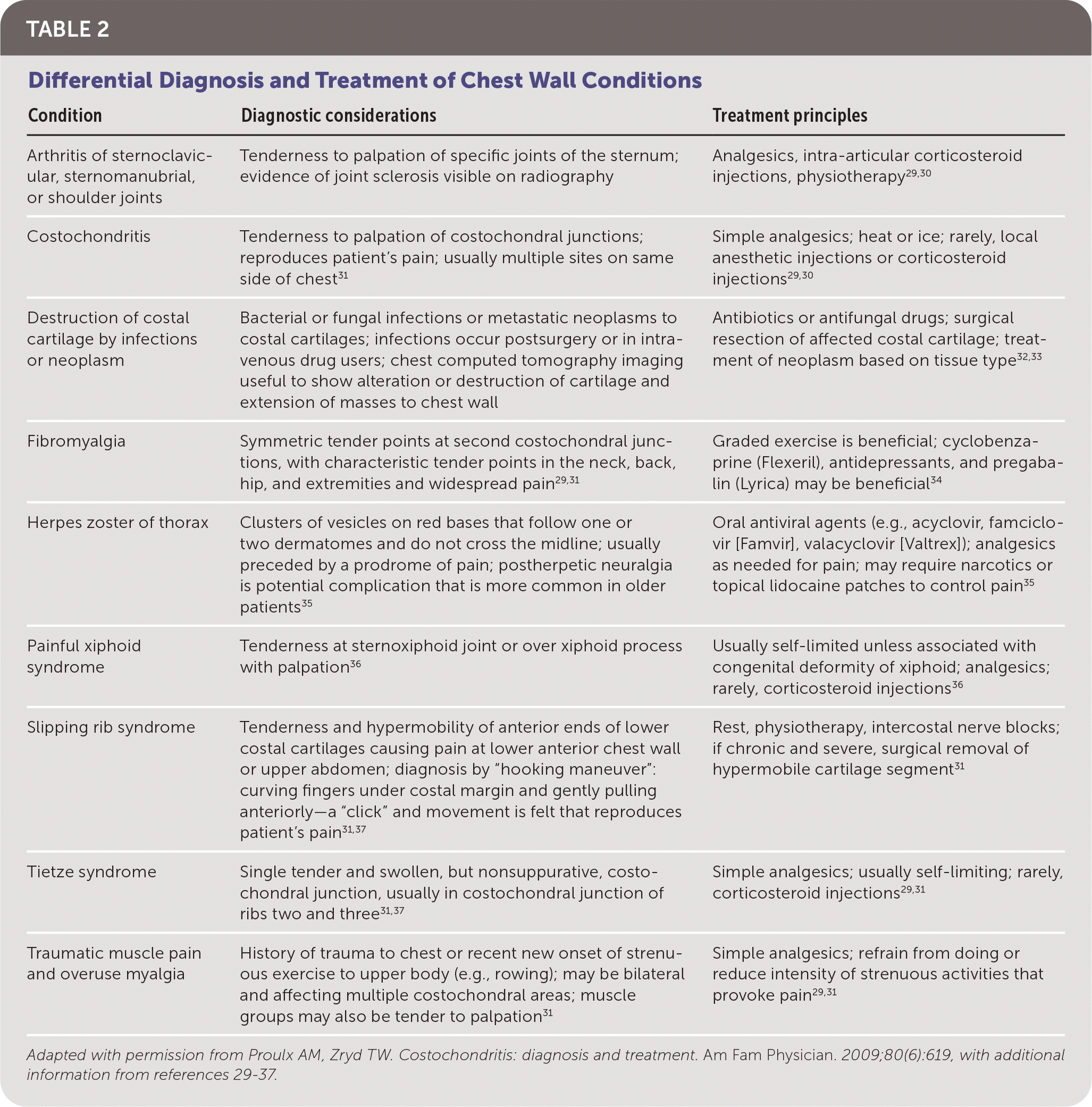 TABLE 2

Differential Diagnosis and Treatment of Chest Wall Conditions

| Condition | Diagnostic considerations | Treatment principles |
|---|---|---|
| Arthritis of sternoclavicular, sternomanubrial, or shoulder joints | Tenderness to palpation of specific joints of the sternum; evidence of joint sclerosis visible on radiography | Analgesics, intra-articular corticosteroid injections, physiotherapy$^{29,30}$ |
| Costochondritis | Tenderness to palpation of costochondral junctions; reproduces patient's pain; usually multiple sites on same side of chest$^{31}$ | Simple analgesics; heat or ice; rarely, local anesthetic injections or corticosteroid injections$^{29,30}$ |
| Destruction of costal cartilage by infections or neoplasm | Bacterial or fungal infections or metastatic neoplasms to costal cartilages; infections occur postsurgery or in intravenous drug users; chest computed tomography imaging useful to show alteration or destruction of cartilage and extension of masses to chest wall | Antibiotics or antifungal drugs; surgical resection of affected costal cartilage; treatment of neoplasm based on tissue type$^{32,33}$ |
| Fibromyalgia | Symmetric tender points at second costochondral junctions, with characteristic tender points in the neck, back, hip, and extremities and widespread pain$^{29,31}$ | Graded exercise is beneficial; cyclobenzaprine (Flexeril), antidepressants, and pregabalin (Lyrica) may be beneficial$^{34}$ |
| Herpes zoster of thorax | Clusters of vesicles on red bases that follow one or two dermatomes and do not cross the midline; usually preceded by a prodrome of pain; postherpetic neuralgia is potential complication that is more common in older patients$^{35}$ | Oral antiviral agents (e.g., acyclovir, famciclovir [Famvir], valacyclovir [Valtrex]); analgesics as needed for pain; may require narcotics or topical lidocaine patches to control pain$^{35}$ |
| Painful xiphoid syndrome | Tenderness at sternoxiphoid joint or over xiphoid process with palpation$^{36}$ | Usually self-limited unless associated with congenital deformity of xiphoid; analgesics; rarely, corticosteroid injections$^{36}$ |
| Slipping rib syndrome | Tenderness and hypermobility of anterior ends of lower costal cartilages causing pain at lower anterior chest wall or upper abdomen; diagnosis by "hooking maneuver": curving fingers under costal margin and gently pulling anteriorly—a "click" and movement is felt that reproduces patient's pain$^{31,37}$ | Rest, physiotherapy, intercostal nerve blocks; if chronic and severe, surgical removal of hypermobile cartilage segment$^{31}$ |
| Tietze syndrome | Single tender and swollen, but nonsuppurative, costochondral junction, usually in costochondral junction of ribs two and three$^{31,37}$ | Simple analgesics; usually self-limiting; rarely, corticosteroid injections$^{29,31}$ |
| Traumatic muscle pain and overuse myalgia | History of trauma to chest or recent new onset of strenuous exercise to upper body (e.g., rowing); may be bilateral and affecting multiple costochondral areas; muscle groups may also be tender to palpation$^{31}$ | Simple analgesics; refrain from doing or reduce intensity of strenuous activities that provoke pain$^{29,31}$ |

Adapted with permission from Proulx AM, Zryd TW. Costochondritis: diagnosis and treatment. Am Fam Physician. 2009;80(6):619, with additional information from references 29-37.